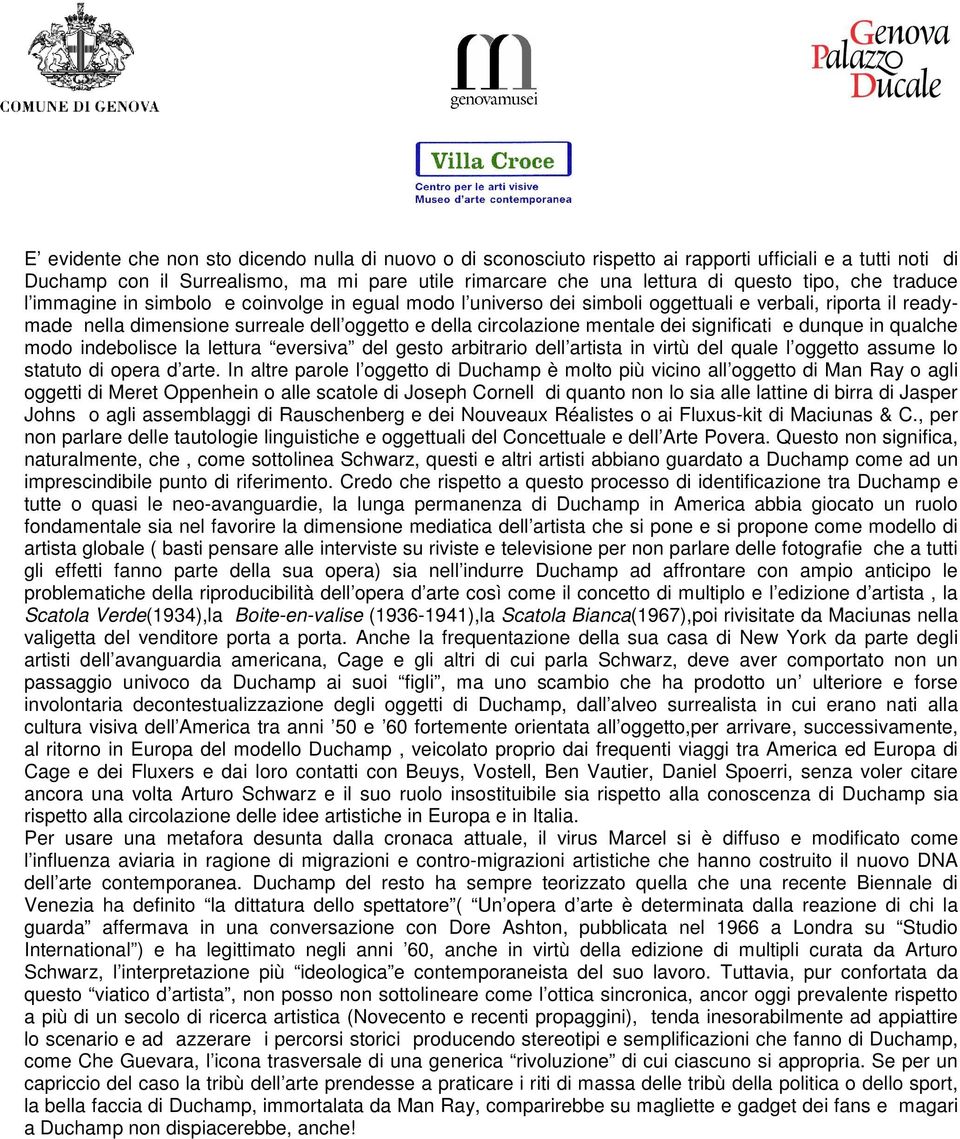 COMUNE DI GENOVA

genovamusei

Genova Palazzo Ducale

Villa Croce
Centro per le arti visive
Museo d'arte contemporanea

E' evidente che non sto dicendo nulla di nuovo o di sconosciuto rispetto ai rapporti ufficiali e a tutti noti di Duchamp con il Surrealismo, ma mi pare utile rimarcare che una lettura di questo tipo, che traduce l'immagine in simbolo e coinvolge in egual modo l'universo dei simboli oggettuali e verbali, riporta il ready-made nella dimensione surreale dell'oggetto e della circolazione mentale dei significati e dunque in qualche modo indebolisce la lettura "eversiva" del gesto arbitrario dell'artista in virtù del quale l'oggetto assume lo statuto di opera d'arte. In altre parole l'oggetto di Duchamp è molto più vicino all'oggetto di Man Ray o agli oggetti di Meret Oppenhein o alle scatole di Joseph Cornell di quanto non lo sia alle lattine di birra di Jasper Johns o agli assemblaggi di Rauschenberg e dei Nouveaux Réalistes o ai Fluxus-kit di Maciunas & C., per non parlare delle tautologie linguistiche e oggettuali del Concettuale e dell'Arte Povera. Questo non significa, naturalmente, che , come sottolinea Schwarz, questi e altri artisti abbiano guardato a Duchamp come ad un imprescindibile punto di riferimento. Credo che rispetto a questo processo di identificazione tra Duchamp e tutte o quasi le neo-avanguardie, la lunga permanenza di Duchamp in America abbia giocato un ruolo fondamentale sia nel favorire la dimensione mediatica dell'artista che si pone e si propone come modello di artista globale ( basti pensare alle interviste su riviste e televisione per non parlare delle fotografie che a tutti gli effetti fanno parte della sua opera) sia nell'indurre Duchamp ad affrontare con ampio anticipo le problematiche della riproducibilità dell'opera d'arte così come il concetto di multiplo e l'edizione d'artista , la Scatola Verde(1934),la Boite-en-valise (1936-1941),la Scatola Bianca(1967),poi rivisitate da Maciunas nella valigetta del venditore porta a porta. Anche la frequentazione della sua casa di New York da parte degli artisti dell'avanguardia americana, Cage e gli altri di cui parla Schwarz, deve aver comportato non un passaggio univoco da Duchamp ai suoi "figli", ma uno scambio che ha prodotto un' ulteriore e forse involontaria decontestualizzazione degli oggetti di Duchamp, dall'alveo surrealista in cui erano nati alla cultura visiva dell'America tra anni '50 e '60 fortemente orientata all'oggetto,per arrivare, successivamente, al ritorno in Europa del modello Duchamp , veicolato proprio dai frequenti viaggi tra America ed Europa di Cage e dei Fluxers e dai loro contatti con Beuys, Vostell, Ben Vautier, Daniel Spoerri, senza voler citare ancora una volta Arturo Schwarz e il suo ruolo insostituibile sia rispetto alla conoscenza di Duchamp sia rispetto alla circolazione delle idee artistiche in Europa e in Italia.
Per usare una metafora desunta dalla cronaca attuale, il virus Marcel si è diffuso e modificato come l'influenza aviaria in ragione di migrazioni e contro-migrazioni artistiche che hanno costruito il nuovo DNA dell'arte contemporanea. Duchamp del resto ha sempre teorizzato quella che una recente Biennale di Venezia ha definito "la dittatura dello spettatore"( "Un'opera d'arte è determinata dalla reazione di chi la guarda" affermava in una conversazione con Dore Ashton, pubblicata nel 1966 a Londra su "Studio International") e ha legittimato negli anni '60, anche in virtù della edizione di multipli curata da Arturo Schwarz, l'interpretazione più "ideologica"e contemporaneista del suo lavoro. Tuttavia, pur confortata da questo "viatico d'artista", non posso non sottolineare come l'ottica sincronica, ancor oggi prevalente rispetto a più di un secolo di ricerca artistica (Novecento e recenti propaggini), tenda inesorabilmente ad appiattire lo scenario e ad azzerare i percorsi storici producendo stereotipi e semplificazioni che fanno di Duchamp, come Che Guevara, l'icona trasversale di una generica "rivoluzione" di cui ciascuno si appropria. Se per un capriccio del caso la tribù dell'arte prendesse a praticare i riti di massa delle tribù della politica o dello sport, la bella faccia di Duchamp, immortalata da Man Ray, comparirebbe su magliette e gadget dei fans e magari a Duchamp non dispiacerebbe, anche!